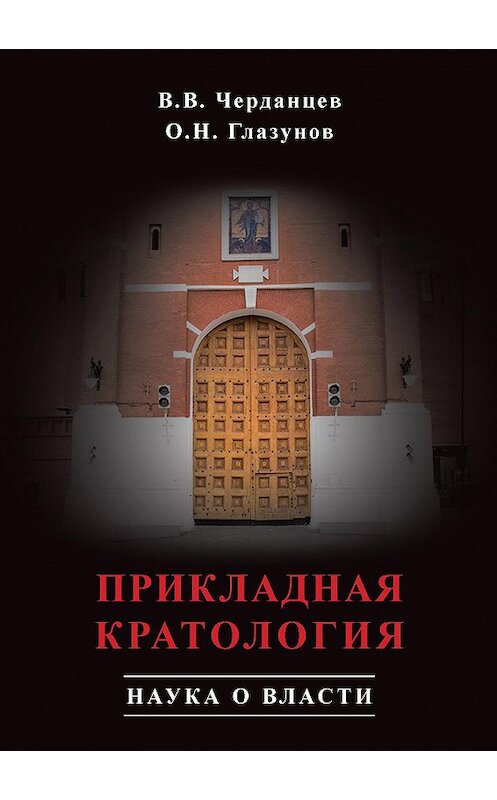 В.В. Черданцев
О.Н. Глазунов

ПРИКЛАДНАЯ КРАТОЛОГИЯ

НАУКА О ВЛАСТИ